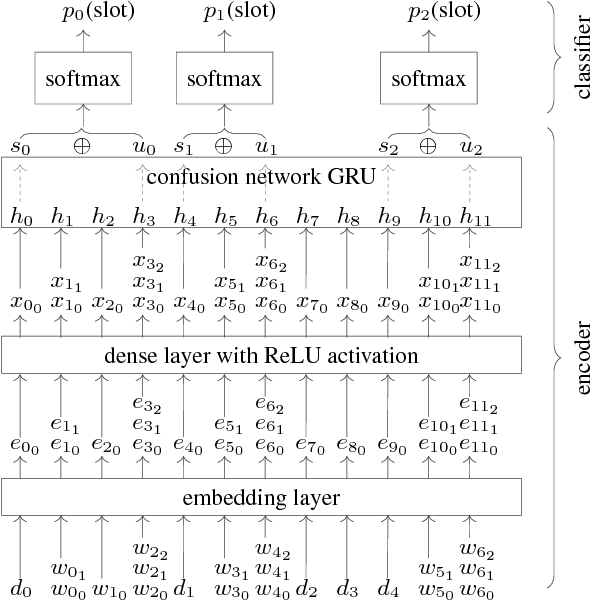 $p_0$(slot) $p_1$(slot) $p_2$(slot)

softmax softmax softmax

classifier

$s_0$ $\oplus$ $u_0$ $s_1$ $\oplus$ $u_1$ $s_2$ $\oplus$ $u_2$

confusion network GRU

$h_0$ $h_1$ $h_2$ $h_3$ $h_4$ $h_5$ $h_6$ $h_7$ $h_8$ $h_9$ $h_{10}$ $h_{11}$

$x_{3_2}$ $x_{6_2}$ $x_{11_2}$

$x_{1_1}$ $x_{3_1}$ $x_{5_1}$ $x_{6_1}$ $x_{10_1}$ $x_{11_1}$

$x_{0_0}$ $x_{1_0}$ $x_{2_0}$ $x_{3_0}$ $x_{4_0}$ $x_{5_0}$ $x_{6_0}$ $x_{7_0}$ $x_{8_0}$ $x_{9_0}$ $x_{10_0}$ $x_{11_0}$

dense layer with ReLU activation

encoder

$e_{3_2}$ $e_{6_2}$ $e_{11_2}$

$e_{1_1}$ $e_{3_1}$ $e_{5_1}$ $e_{6_1}$ $e_{10_1}$ $e_{11_1}$

$e_{0_0}$ $e_{1_0}$ $e_{2_0}$ $e_{3_0}$ $e_{4_0}$ $e_{5_0}$ $e_{6_0}$ $e_{7_0}$ $e_{8_0}$ $e_{9_0}$ $e_{10_0}$ $e_{11_0}$

embedding layer

$w_{2_2}$ $w_{4_2}$ $w_{6_2}$

$w_{0_1}$ $w_{2_1}$ $w_{3_1}$ $w_{4_1}$ $w_{5_1}$ $w_{6_1}$

$d_0$ $w_{0_0}$ $w_{1_0}$ $w_{2_0}$ $d_1$ $w_{3_0}$ $w_{4_0}$ $d_2$ $d_3$ $d_4$ $w_{5_0}$ $w_{6_0}$